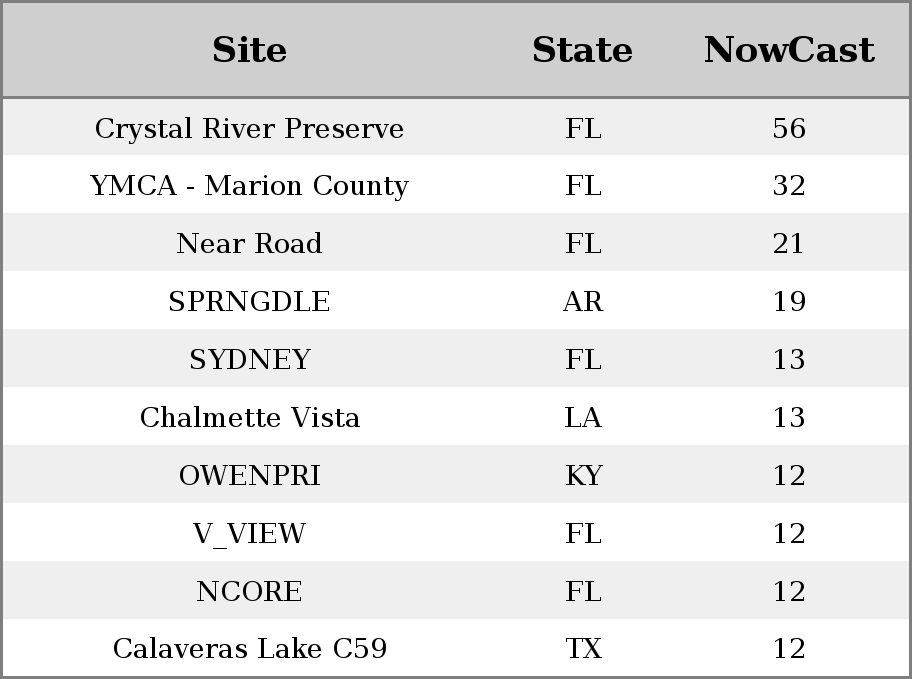 | Site | State | NowCast |
|---|---|---|
| Crystal River Preserve | FL | 56 |
| YMCA - Marion County | FL | 32 |
| Near Road | FL | 21 |
| SPRNGDLE | AR | 19 |
| SYDNEY | FL | 13 |
| Chalmette Vista | LA | 13 |
| OWENPRI | KY | 12 |
| V_VIEW | FL | 12 |
| NCORE | FL | 12 |
| Calaveras Lake C59 | TX | 12 |